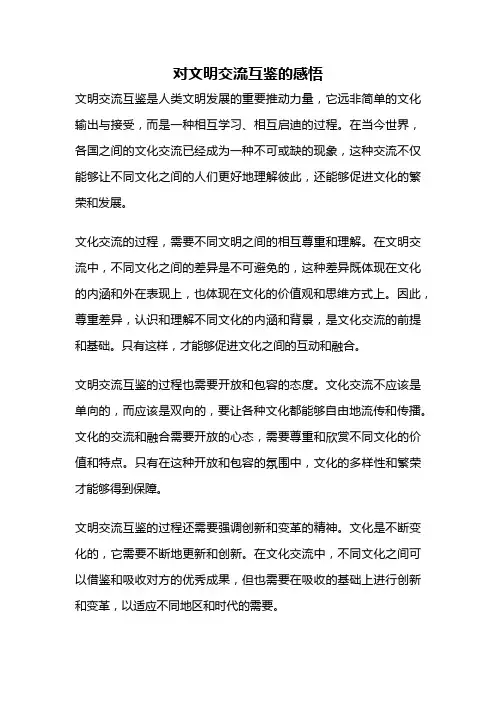 对文明交流互鉴的感悟

文明交流互鉴是人类文明发展的重要推动力量，它远非简单的文化输出与接受，而是一种相互学习、相互启迪的过程。在当今世界，各国之间的文化交流已经成为一种不可或缺的现象，这种交流不仅能够让不同文化之间的人们更好地理解彼此，还能够促进文化的繁荣和发展。

文化交流的过程，需要不同文明之间的相互尊重和理解。在文明交流中，不同文化之间的差异是不可避免的，这种差异既体现在文化的内涵和外在表现上，也体现在文化的价值观和思维方式上。因此，尊重差异，认识和理解不同文化的内涵和背景，是文化交流的前提和基础。只有这样，才能够促进文化之间的互动和融合。

文明交流互鉴的过程也需要开放和包容的态度。文化交流不应该是单向的，而应该是双向的，要让各种文化都能够自由地流传和传播。文化的交流和融合需要开放的心态，需要尊重和欣赏不同文化的价值和特点。只有在这种开放和包容的氛围中，文化的多样性和繁荣才能够得到保障。

文明交流互鉴的过程还需要强调创新和变革的精神。文化是不断变化的，它需要不断地更新和创新。在文化交流中，不同文化之间可以借鉴和吸收对方的优秀成果，但也需要在吸收的基础上进行创新和变革，以适应不同地区和时代的需要。